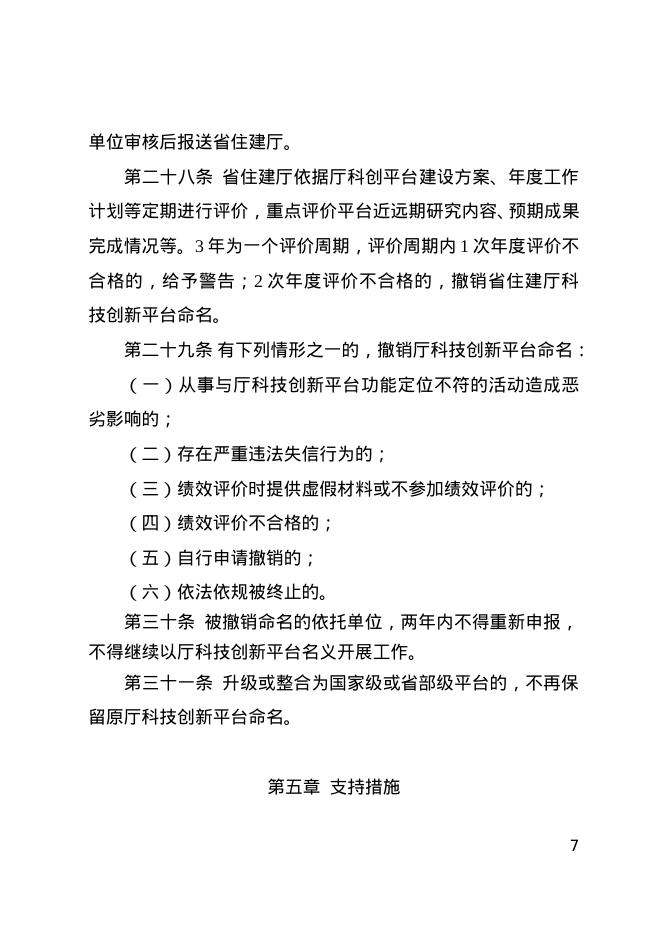 单位审核后报送省住建厅。

第二十八条 省住建厅依据厅科创平台建设方案、年度工作计划等定期进行评价，重点评价平台近远期研究内容、预期成果完成情况等。3 年为一个评价周期，评价周期内 1 次年度评价不合格的，给予警告；2 次年度评价不合格的，撤销省住建厅科技创新平台命名。

第二十九条 有下列情形之一的，撤销厅科技创新平台命名：

（一）从事与厅科技创新平台功能定位不符的活动造成恶劣影响的；

（二）存在严重违法失信行为的；

（三）绩效评价时提供虚假材料或不参加绩效评价的；

（四）绩效评价不合格的；

（五）自行申请撤销的；

（六）依法依规被终止的。

第三十条 被撤销命名的依托单位，两年内不得重新申报，不得继续以厅科技创新平台名义开展工作。

第三十一条 升级或整合为国家级或省部级平台的，不再保留原厅科技创新平台命名。

第五章 支持措施

7